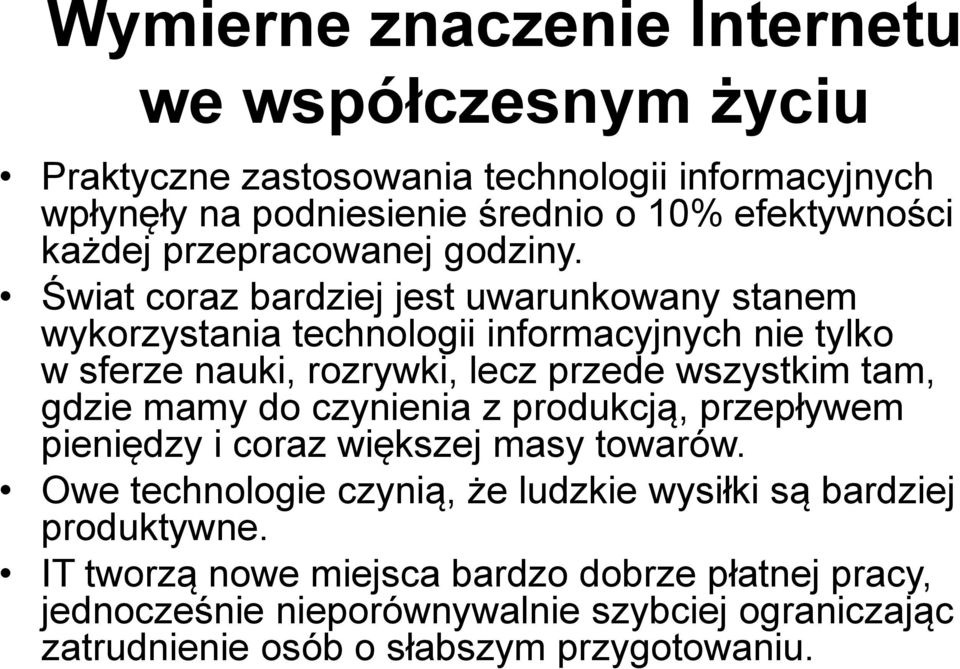 Wymierne znaczenie Internetu we współczesnym życiu

• Praktyczne zastosowania technologii informacyjnych wpłynęły na podniesienie średnio o 10% efektywności każdej przepracowanej godziny.
• Świat coraz bardziej jest uwarunkowany stanem wykorzystania technologii informacyjnych nie tylko w sferze nauki, rozrywki, lecz przede wszystkim tam, gdzie mamy do czynienia z produkcją, przepływem pieniędzy i coraz większej masy towarów.
• Owe technologie czynią, że ludzkie wysiłki są bardziej produktywne.
• IT tworzą nowe miejsca bardzo dobrze płatnej pracy, jednocześnie nieporównywalnie szybciej ograniczając zatrudnienie osób o słabszym przygotowaniu.